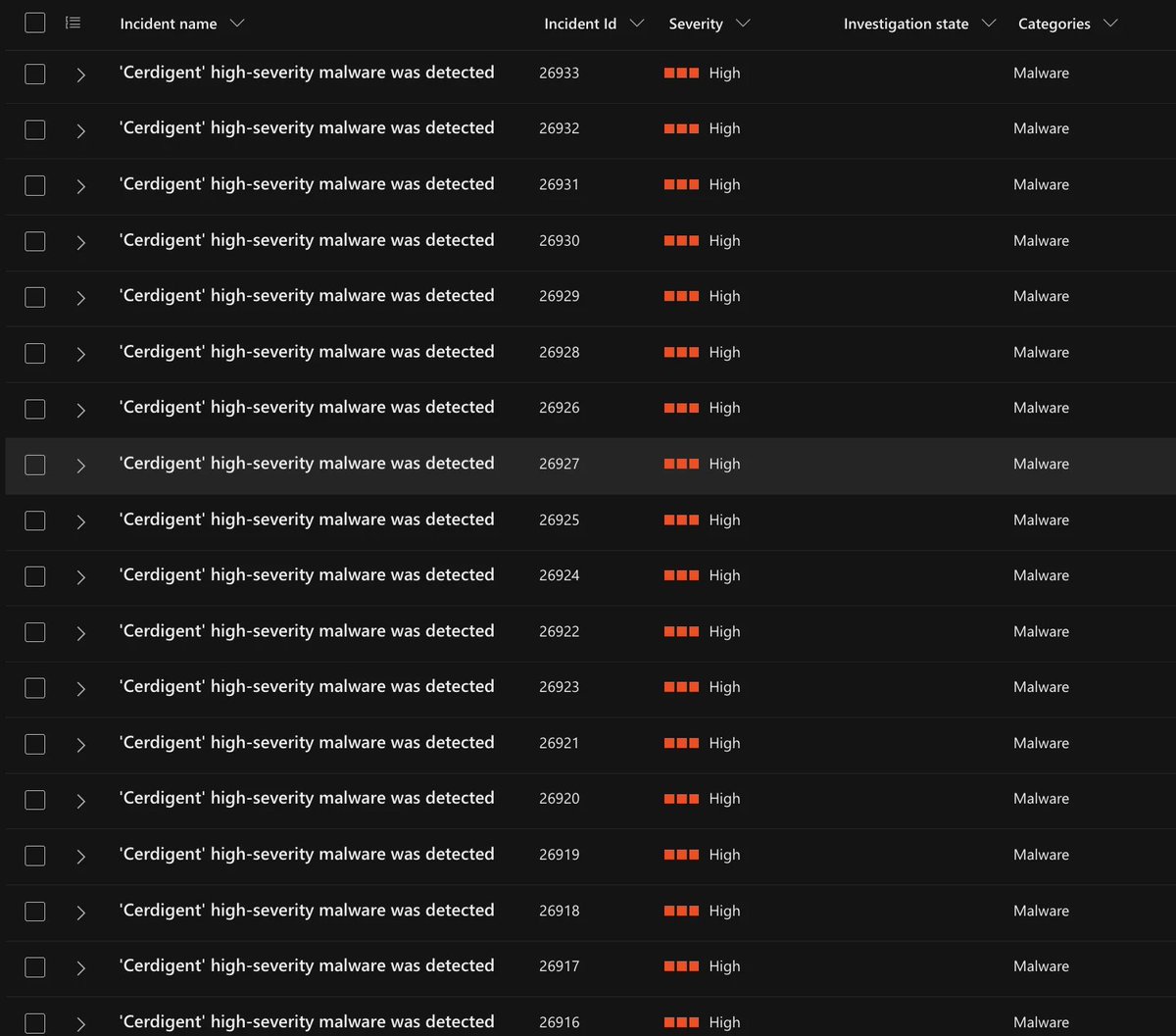 | Incident name | Incident Id | Severity | Investigation state | Categories |
|---|---|---|---|---|
| 'Cerdigent' high-severity malware was detected | 26933 | High | | Malware |
| 'Cerdigent' high-severity malware was detected | 26932 | High | | Malware |
| 'Cerdigent' high-severity malware was detected | 26931 | High | | Malware |
| 'Cerdigent' high-severity malware was detected | 26930 | High | | Malware |
| 'Cerdigent' high-severity malware was detected | 26929 | High | | Malware |
| 'Cerdigent' high-severity malware was detected | 26928 | High | | Malware |
| 'Cerdigent' high-severity malware was detected | 26926 | High | | Malware |
| 'Cerdigent' high-severity malware was detected | 26927 | High | | Malware |
| 'Cerdigent' high-severity malware was detected | 26925 | High | | Malware |
| 'Cerdigent' high-severity malware was detected | 26924 | High | | Malware |
| 'Cerdigent' high-severity malware was detected | 26922 | High | | Malware |
| 'Cerdigent' high-severity malware was detected | 26923 | High | | Malware |
| 'Cerdigent' high-severity malware was detected | 26921 | High | | Malware |
| 'Cerdigent' high-severity malware was detected | 26920 | High | | Malware |
| 'Cerdigent' high-severity malware was detected | 26919 | High | | Malware |
| 'Cerdigent' high-severity malware was detected | 26918 | High | | Malware |
| 'Cerdigent' high-severity malware was detected | 26917 | High | | Malware |
| 'Cerdigent' high-severity malware was detected | 26916 | High | | Malware |